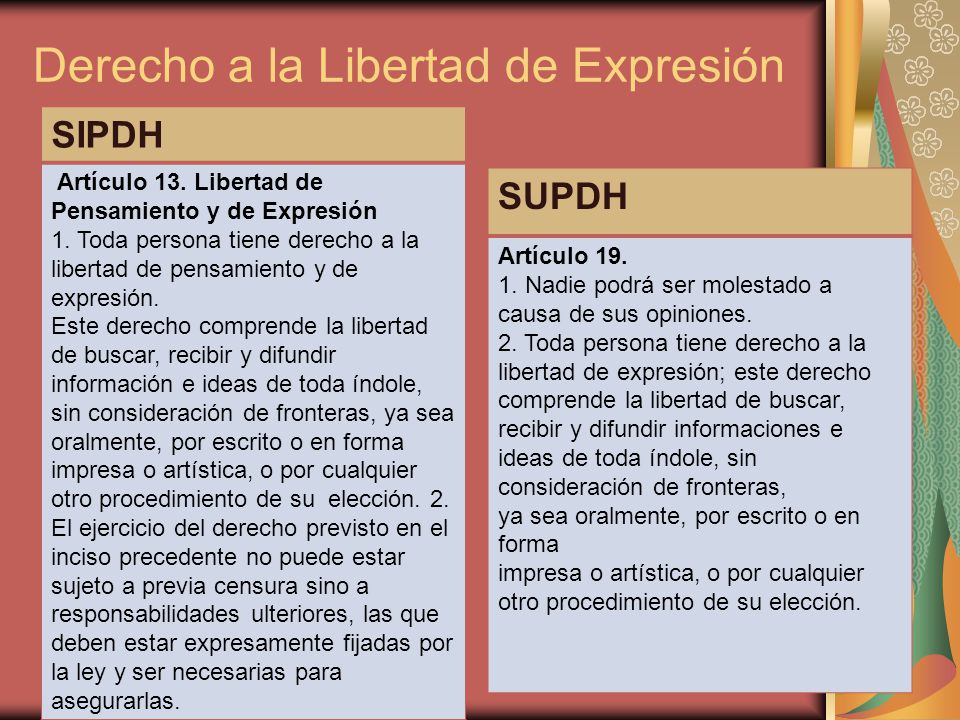 Derecho a la Libertad de Expresión

SIPDH

Artículo 13. Libertad de Pensamiento y de Expresión
1. Toda persona tiene derecho a la libertad de pensamiento y de expresión.
Este derecho comprende la libertad de buscar, recibir y difundir información e ideas de toda índole, sin consideración de fronteras, ya sea oralmente, por escrito o en forma impresa o artística, o por cualquier otro procedimiento de su elección. 2. El ejercicio del derecho previsto en el inciso precedente no puede estar sujeto a previa censura sino a responsabilidades ulteriores, las que deben estar expresamente fijadas por la ley y ser necesarias para asegurarlas.

SUPDH

Artículo 19.
1. Nadie podrá ser molestado a causa de sus opiniones.
2. Toda persona tiene derecho a la libertad de expresión; este derecho comprende la libertad de buscar, recibir y difundir informaciones e ideas de toda índole, sin consideración de fronteras,
ya sea oralmente, por escrito o en forma
impresa o artística, o por cualquier otro procedimiento de su elección.